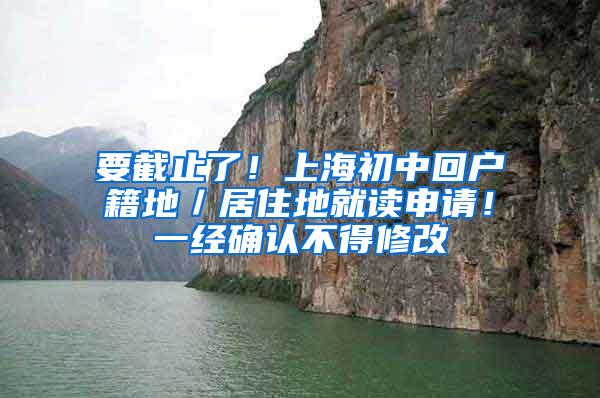 要截止了！上海初中回户籍地／居住地就读申请！一经确认不得修改